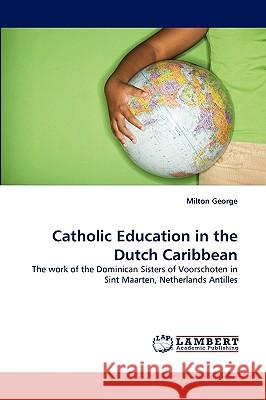 Milton George

Catholic Education in the Dutch Caribbean

The work of the Dominican Sisters of Voorschoten in Sint Maarten, Netherlands Antilles

LAP LAMBERT Academic Publishing

Kraina Książek